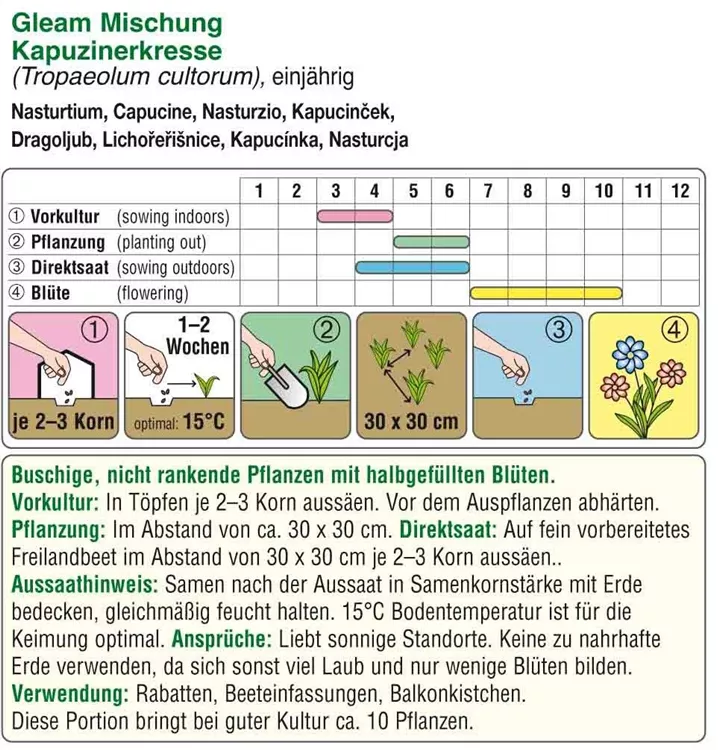 Gleam Mischung
Kapuzinerkresse
(Tropaeolum cultorum), einjährig

Nasturtium, Capucine, Nasturzio, Kapucinček, Dragoljub, Lichořeřišnice, Kapucínka, Nasturcja

| | 1 | 2 | 3 | 4 | 5 | 6 | 7 | 8 | 9 | 10 | 11 | 12 |
|---|---|---|---|---|---|---|---|---|---|---|---|---|
| ① Vorkultur (sowing indoors) | | | | | | | | | | | | |
| ② Pflanzung (planting out) | | | | | | | | | | | | |
| ③ Direktsaat (sowing outdoors) | | | | | | | | | | | | |
| ④ Blüte (flowering) | | | | | | | | | | | | |

①
je 2–3 Korn
1–2 Wochen
optimal: 15°C
②
30 x 30 cm
③
④

Buschige, nicht rankende Pflanzen mit halbgefüllten Blüten.
Vorkultur: In Töpfen je 2–3 Korn aussäen. Vor dem Auspflanzen abhärten.
Pflanzung: Im Abstand von ca. 30 x 30 cm. Direktsaat: Auf fein vorbereitetes Freilandbeet im Abstand von 30 x 30 cm je 2–3 Korn aussäen..
Aussaathinweis: Samen nach der Aussaat in Samenkornstärke mit Erde bedecken, gleichmäßig feucht halten. 15°C Bodentemperatur ist für die Keimung optimal. Ansprüche: Liebt sonnige Standorte. Keine zu nahrhafte Erde verwenden, da sich sonst viel Laub und nur wenige Blüten bilden.
Verwendung: Rabatten, Beeteinfassungen, Balkonkistchen.
Diese Portion bringt bei guter Kultur ca. 10 Pflanzen.